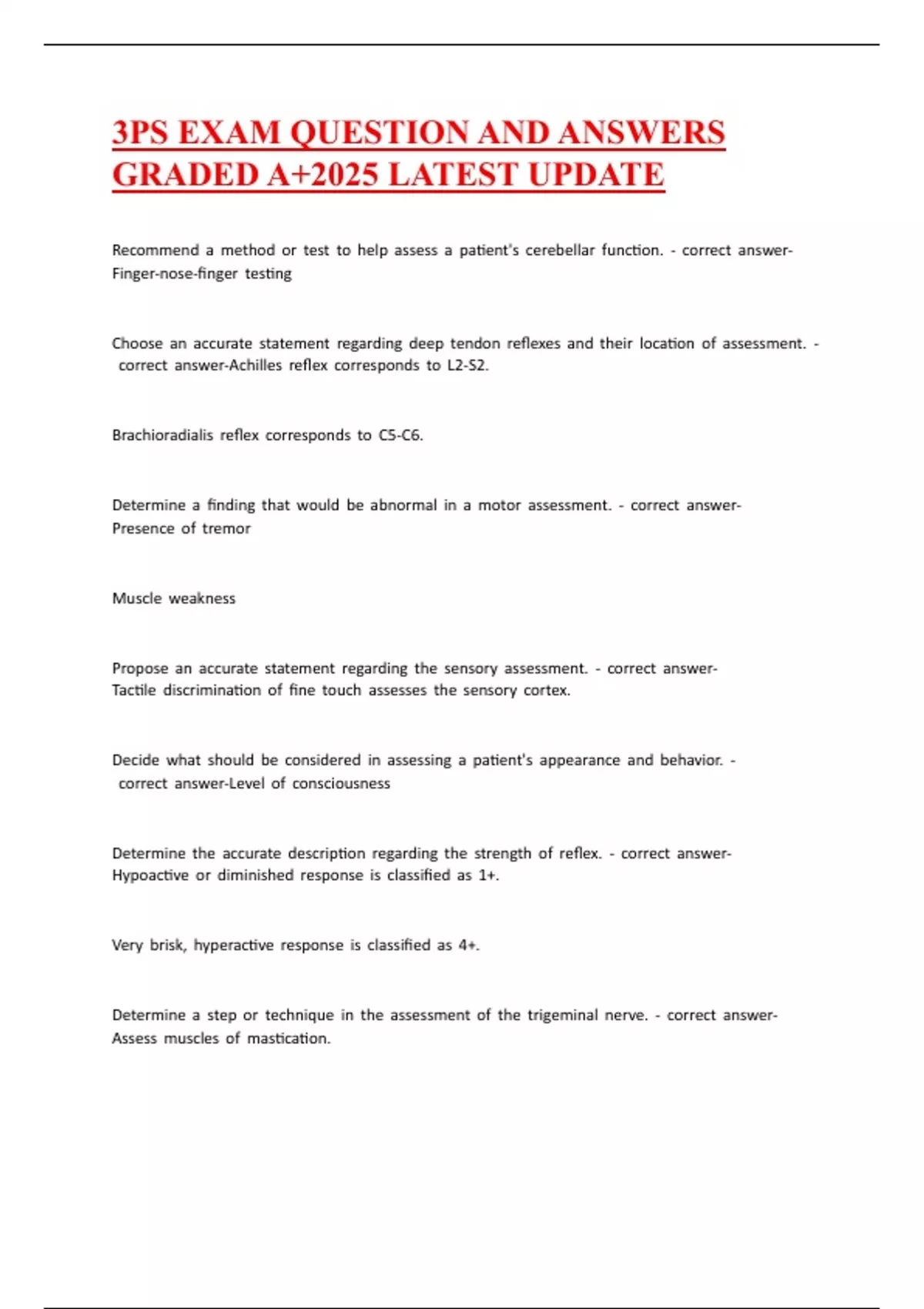 3PS EXAM QUESTION AND ANSWERS GRADED A+2025 LATEST UPDATE

Recommend a method or test to help assess a patient's cerebellar function. - correct answer-Finger-nose-finger testing

Choose an accurate statement regarding deep tendon reflexes and their location of assessment. - correct answer-Achilles reflex corresponds to L2-S2.

Brachioradialis reflex corresponds to C5-C6.

Determine a finding that would be abnormal in a motor assessment. - correct answer-Presence of tremor

Muscle weakness

Propose an accurate statement regarding the sensory assessment. - correct answer-Tactile discrimination of fine touch assesses the sensory cortex.

Decide what should be considered in assessing a patient's appearance and behavior. - correct answer-Level of consciousness

Determine the accurate description regarding the strength of reflex. - correct answer-Hypoactive or diminished response is classified as 1+.

Very brisk, hyperactive response is classified as 4+.

Determine a step or technique in the assessment of the trigeminal nerve. - correct answer-Assess muscles of mastication.